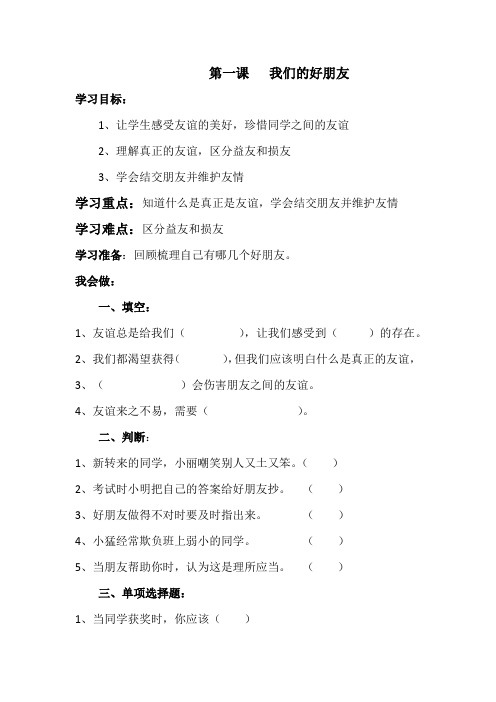 第一课　我们的好朋友

学习目标：

1、让学生感受友谊的美好，珍惜同学之间的友谊

2、理解真正的友谊，区分益友和损友

3、学会结交朋友并维护友情

学习重点：知道什么是真正是友谊，学会结交朋友并维护友情

学习难点：区分益友和损友

学习准备：回顾梳理自己有哪几个好朋友。

我会做：

一、填空：

1、友谊总是给我们（　　　　），让我们感受到（　　　）的存在。

2、我们都渴望获得(　　　)，但我们应该明白什么是真正的友谊，

3、（　　　　　）会伤害朋友之间的友谊。

4、友谊来之不易，需要（　　　　　）。

二、判断：

1、新转来的同学，小丽嘲笑别人又土又笨。（　　）

2、考试时小明把自己的答案给好朋友抄。　（　　）

3、好朋友做得不对时要及时指出来。　（　　）

4、小猛经常欺负班上弱小的同学。　（　　）

5、当朋友帮助你时，认为这是理所应当。　（　　）

三、单项选择题：

1、当同学获奖时，你应该（　　）